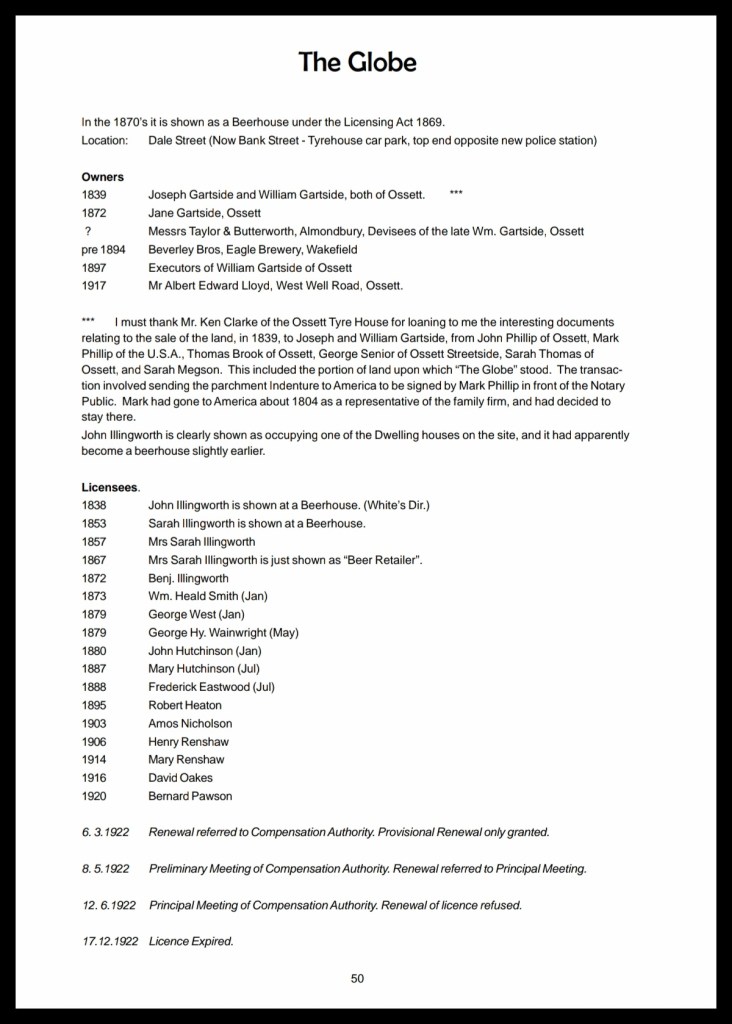 The Globe

In the 1870's it is shown as a Beerhouse under the Licensing Act 1869.
Location: Dale Street (Now Bank Street - Tyrehouse car park, top end opposite new police station)

Owners
1839 Joseph Gartside and William Gartside, both of Ossett. ***
1872 Jane Gartside, Ossett
? Messrs Taylor & Butterworth, Almondbury, Devisees of the late Wm. Gartside, Ossett
pre 1894 Beverley Bros, Eagle Brewery, Wakefield
1897 Executors of William Gartside of Ossett
1917 Mr Albert Edward Lloyd, West Well Road, Ossett.

*** I must thank Mr. Ken Clarke of the Ossett Tyre House for loaning to me the interesting documents relating to the sale of the land, in 1839, to Joseph and William Gartside, from John Phillip of Ossett, Mark Phillip of the U.S.A., Thomas Brook of Ossett, George Senior of Ossett Streetside, Sarah Thomas of Ossett, and Sarah Megson. This included the portion of land upon which "The Globe" stood. The transaction involved sending the parchment Indenture to America to be signed by Mark Phillip in front of the Notary Public. Mark had gone to America about 1804 as a representative of the family firm, and had decided to stay there.
John Illingworth is clearly shown as occupying one of the Dwelling houses on the site, and it had apparently become a beerhouse slightly earlier.

Licensees.
1838 John Illingworth is shown at a Beerhouse. (White's Dir.)
1853 Sarah Illingworth is shown at a Beerhouse.
1857 Mrs Sarah Illingworth
1867 Mrs Sarah Illingworth is just shown as "Beer Retailer".
1872 Benj. Illingworth
1873 Wm. Heald Smith (Jan)
1879 George West (Jan)
1879 George Hy. Wainwright (May)
1880 John Hutchinson (Jan)
1887 Mary Hutchinson (Jul)
1888 Frederick Eastwood (Jul)
1895 Robert Heaton
1903 Amos Nicholson
1906 Henry Renshaw
1914 Mary Renshaw
1916 David Oakes
1920 Bernard Pawson

6. 3.1922 Renewal referred to Compensation Authority. Provisional Renewal only granted.

8. 5.1922 Preliminary Meeting of Compensation Authority. Renewal referred to Principal Meeting.

12. 6.1922 Principal Meeting of Compensation Authority. Renewal of licence refused.

17.12.1922 Licence Expired.

50